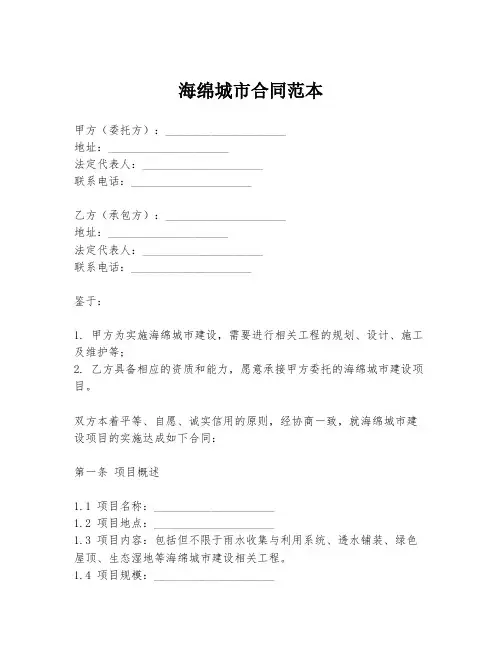 海绵城市合同范本

甲方（委托方）：____________________
地址：____________________
法定代表人：____________________
联系电话：____________________

乙方（承包方）：____________________
地址：____________________
法定代表人：____________________
联系电话：____________________

鉴于：

1. 甲方为实施海绵城市建设，需要进行相关工程的规划、设计、施工及维护等；
2. 乙方具备相应的资质和能力，愿意承接甲方委托的海绵城市建设项目。

双方本着平等、自愿、诚实信用的原则，经协商一致，就海绵城市建设项目的实施达成如下合同：

第一条 项目概述

1.1 项目名称：____________________
1.2 项目地点：____________________
1.3 项目内容：包括但不限于雨水收集与利用系统、透水铺装、绿色屋顶、生态湿地等海绵城市建设相关工程。
1.4 项目规模：____________________